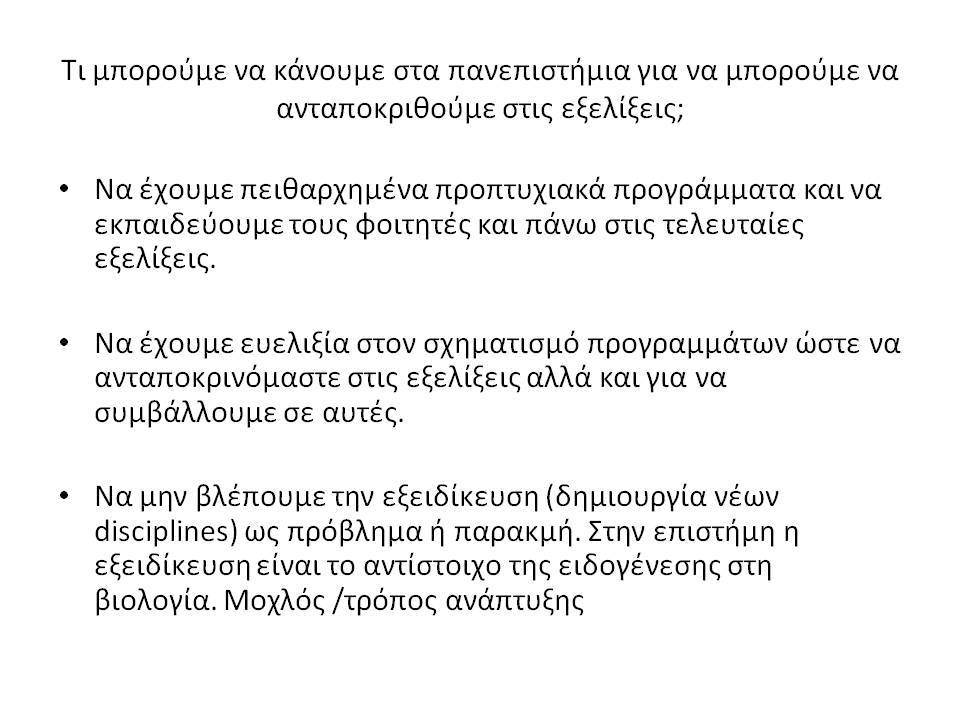 Τι μπορούμε να κάνουμε στα πανεπιστήμια για να μπορούμε να ανταποκριθούμε στις εξελίξεις;

• Να έχουμε πειθαρχημένα προπτυχιακά προγράμματα και να εκπαιδεύουμε τους φοιτητές και πάνω στις τελευταίες εξελίξεις.

• Να έχουμε ευελιξία στον σχηματισμό προγραμμάτων ώστε να ανταποκρινόμαστε στις εξελίξεις αλλά και για να συμβάλλουμε σε αυτές.

• Να μην βλέπουμε την εξειδίκευση (δημιουργία νέων disciplines) ως πρόβλημα ή παρακμή. Στην επιστήμη η εξειδίκευση είναι το αντίστοιχο της ειδογένεσης στη βιολογία. Μοχλός /τρόπος ανάπτυξης